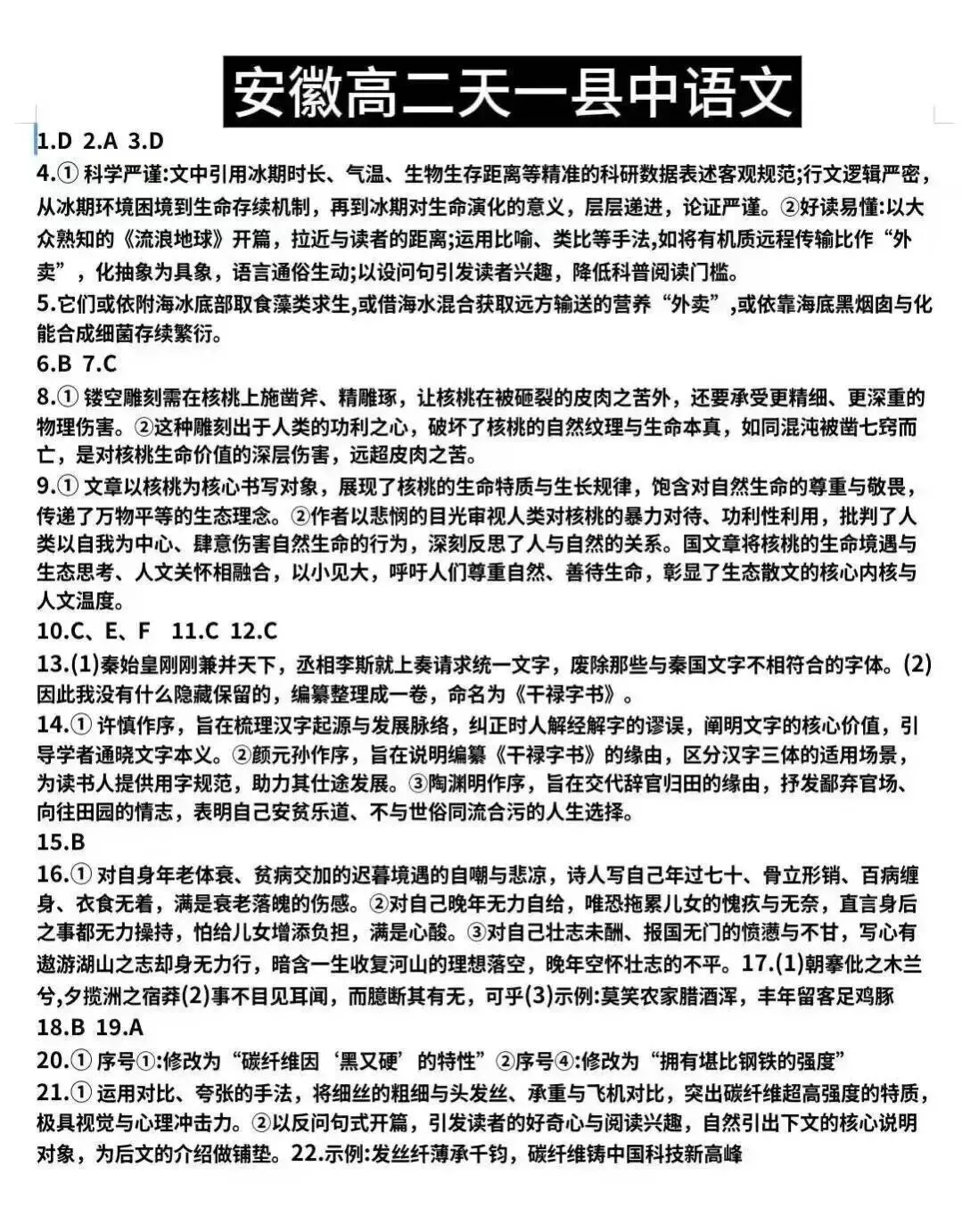 安徽高二天一县中语文

1.D 2.A 3.D

4.① 科学严谨:文中引用冰期时长、气温、生物生存距离等精准的科研数据表述客观规范;行文逻辑严密，从冰期环境困境到生命存续机制，再到冰期对生命演化的意义，层层递进，论证严谨。②好读易懂:以大众熟知的《流浪地球》开篇，拉近与读者的距离;运用比喻、类比等手法,如将有机质远程传输比作“外卖”，化抽象为具象，语言通俗生动;以设问句引发读者兴趣，降低科普阅读门槛。

5.它们或依附海冰底部取食藻类求生,或借海水混合获取远方输送的营养“外卖”,或依靠海底黑烟囱与化能合成细菌存续繁衍。

6.B 7.C

8.① 镂空雕刻需在核桃上施凿斧、精雕琢，让核桃在被砸裂的皮肉之苦外，还要承受更精细、更深重的物理伤害。②这种雕刻出于人类的功利之心，破坏了核桃的自然纹理与生命本真，如同混沌被凿七窍而亡，是对核桃生命价值的深层伤害，远超皮肉之苦。

9.① 文章以核桃为核心书写对象，展现了核桃的生命特质与生长规律，饱含对自然生命的尊重与敬畏，传递了万物平等的生态理念。②作者以悲悯的目光审视人类对核桃的暴力对待、功利性利用，批判了人类以自我为中心、肆意伤害自然生命的行为，深刻反思了人与自然的关系。国文章将核桃的生命境遇与生态思考、人文关怀相融合，以小见大，呼吁人们尊重自然、善待生命，彰显了生态散文的核心内核与人文温度。

10.C、E、F 11.C 12.C

13.(1)秦始皇刚刚兼并天下，丞相李斯就上奏请求统一文字，废除那些与秦国文字不相符合的字体。(2)因此我没有什么隐藏保留的，编纂整理成一卷，命名为《干禄字书》。

14.① 许慎作序，旨在梳理汉字起源与发展脉络，纠正时人解经解字的谬误，阐明文字的核心价值，引导学者通晓文字本义。②颜元孙作序，旨在说明编纂《干禄字书》的缘由，区分汉字三体的适用场景，为读书人提供用字规范，助力其仕途发展。③陶渊明作序，旨在交代辞官归田的缘由，抒发鄙弃官场、向往田园的情志，表明自己安贫乐道、不与世俗同流合污的人生选择。

15.B

16.① 对自身年老体衰、贫病交加的迟暮境遇的自嘲与悲凉，诗人写自己年过七十、骨立形销、百病缠身、衣食无着，满是衰老落魄的伤感。②对自己晚年无力自给，唯恐拖累儿女的愧疚与无奈，直言身后之事都无力操持，怕给儿女增添负担，满是心酸。③对自己壮志未酬、报国无门的愤懑与不甘，写心有遨游湖山之志却身无力行，暗含一生收复河山的理想落空，晚年空怀壮志的不平。17.(1)朝搴阰之木兰兮,夕揽洲之宿莽(2)事不目见耳闻，而臆断其有无，可乎(3)示例:莫笑农家腊酒浑，丰年留客足鸡豚

18.B 19.A

20.① 序号①:修改为“碳纤维因‘黑又硬’的特性”②序号④:修改为“拥有堪比钢铁的强度”

21.① 运用对比、夸张的手法，将细丝的粗细与头发丝、承重与飞机对比，突出碳纤维超高强度的特质，极具视觉与心理冲击力。②以反问句式开篇，引发读者的好奇心与阅读兴趣，自然引出下文的核心说明对象，为后文的介绍做铺垫。22.示例:发丝纤薄承千钧，碳纤维铸中国科技新高峰